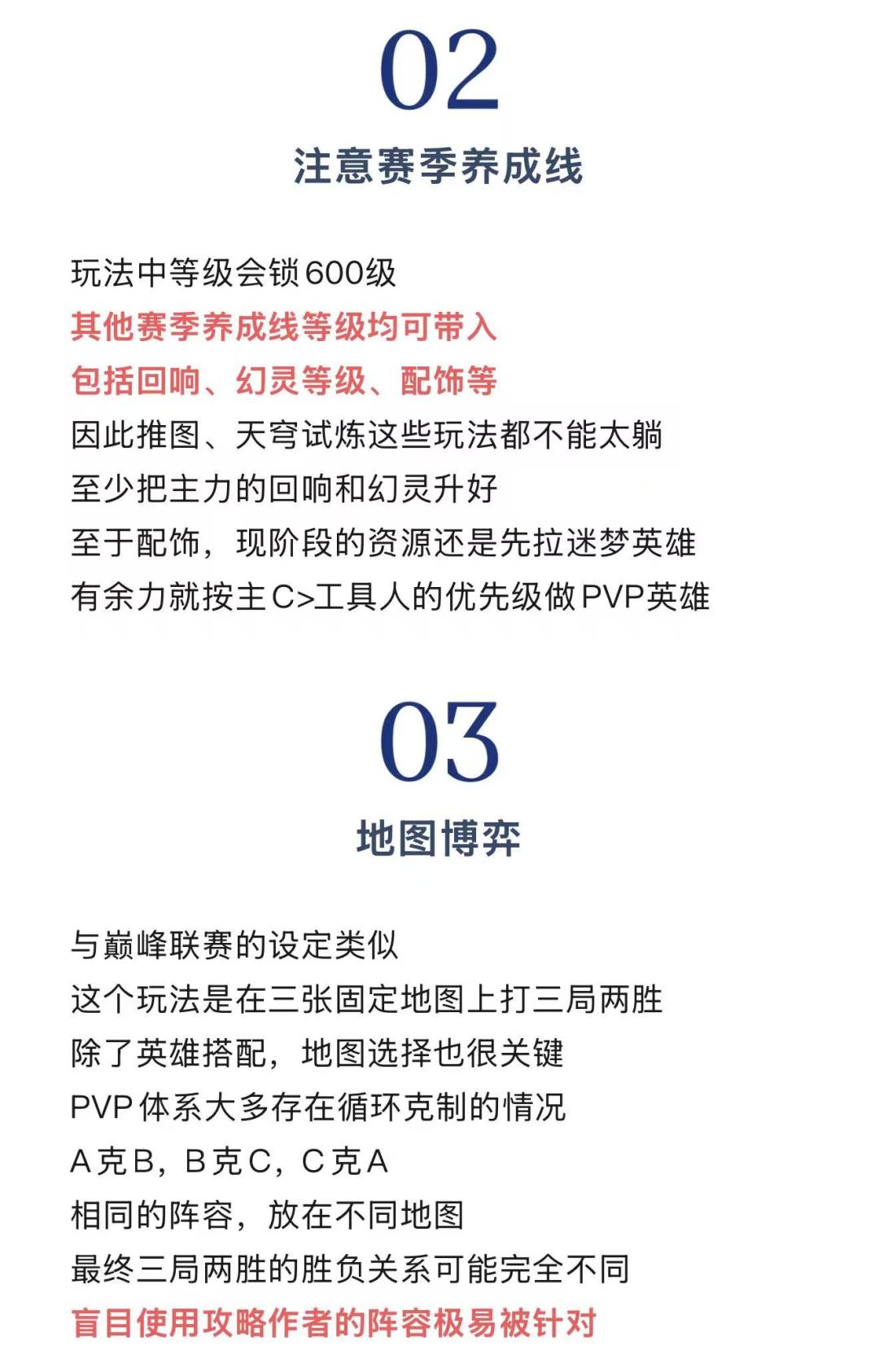 02

注意赛季养成线

玩法中等级会锁600级
其他赛季养成线等级均可带入
包括回响、幻灵等级、配饰等
因此推图、天穹试炼这些玩法都不能太躺
至少把主力的回响和幻灵升好
至于配饰，现阶段的资源还是先拉迷梦英雄
有余力就按主C>工具人的优先级做PVP英雄

03

地图博弈

与巅峰联赛的设定类似
这个玩法是在三张固定地图上打三局两胜
除了英雄搭配，地图选择也很关键
PVP体系大多存在循环克制的情况
A克B，B克C，C克A
相同的阵容，放在不同地图
最终三局两胜的胜负关系可能完全不同
盲目使用攻略作者的阵容极易被针对